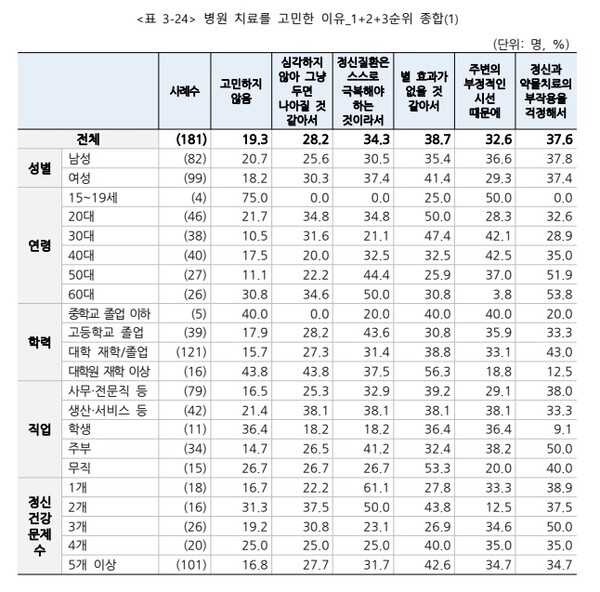 <표 3-24> 병원 치료를 고민한 이유_1+2+3순위 종합(1)

(단위: 명, %)

| | | 사례수 | 고민하지 않음 | 심각하지 않아 그냥 두면 나아질 것 같아서 | 정신질환은 스스로 극복해야 하는 것이라서 | 별 효과가 없을 것 같아서 | 주변의 부정적인 시선 때문에 | 정신과 약물치료의 부작용을 걱정해서 |
|---|---|---|---|---|---|---|---|---|
| 전체 | | (181) | 19.3 | 28.2 | 34.3 | 38.7 | 32.6 | 37.6 |
| 성별 | 남성 | (82) | 20.7 | 25.6 | 30.5 | 35.4 | 36.6 | 37.8 |
| | 여성 | (99) | 18.2 | 30.3 | 37.4 | 41.4 | 29.3 | 37.4 |
| 연령 | 15~19세 | (4) | 75.0 | 0.0 | 0.0 | 25.0 | 50.0 | 0.0 |
| | 20대 | (46) | 21.7 | 34.8 | 34.8 | 50.0 | 28.3 | 32.6 |
| | 30대 | (38) | 10.5 | 31.6 | 21.1 | 47.4 | 42.1 | 28.9 |
| | 40대 | (40) | 17.5 | 20.0 | 32.5 | 32.5 | 42.5 | 35.0 |
| | 50대 | (27) | 11.1 | 22.2 | 44.4 | 25.9 | 37.0 | 51.9 |
| | 60대 | (26) | 30.8 | 34.6 | 50.0 | 30.8 | 3.8 | 53.8 |
| 학력 | 중학교 졸업 이하 | (5) | 40.0 | 0.0 | 20.0 | 40.0 | 40.0 | 20.0 |
| | 고등학교 졸업 | (39) | 17.9 | 28.2 | 43.6 | 30.8 | 35.9 | 33.3 |
| | 대학 재학/졸업 | (121) | 15.7 | 27.3 | 31.4 | 38.8 | 33.1 | 43.0 |
| | 대학원 재학 이상 | (16) | 43.8 | 43.8 | 37.5 | 56.3 | 18.8 | 12.5 |
| 직업 | 사무·전문직 등 | (79) | 16.5 | 25.3 | 32.9 | 39.2 | 29.1 | 38.0 |
| | 생산·서비스 등 | (42) | 21.4 | 38.1 | 38.1 | 38.1 | 38.1 | 33.3 |
| | 학생 | (11) | 36.4 | 18.2 | 18.2 | 36.4 | 36.4 | 9.1 |
| | 주부 | (34) | 14.7 | 26.5 | 41.2 | 32.4 | 38.2 | 50.0 |
| | 무직 | (15) | 26.7 | 26.7 | 26.7 | 53.3 | 20.0 | 40.0 |
| 정신 건강 문제 수 | 1개 | (18) | 16.7 | 22.2 | 61.1 | 27.8 | 33.3 | 38.9 |
| | 2개 | (16) | 31.3 | 37.5 | 50.0 | 43.8 | 12.5 | 37.5 |
| | 3개 | (26) | 19.2 | 30.8 | 23.1 | 26.9 | 34.6 | 50.0 |
| | 4개 | (20) | 25.0 | 25.0 | 25.0 | 40.0 | 35.0 | 35.0 |
| | 5개 이상 | (101) | 16.8 | 27.7 | 31.7 | 42.6 | 34.7 | 34.7 |